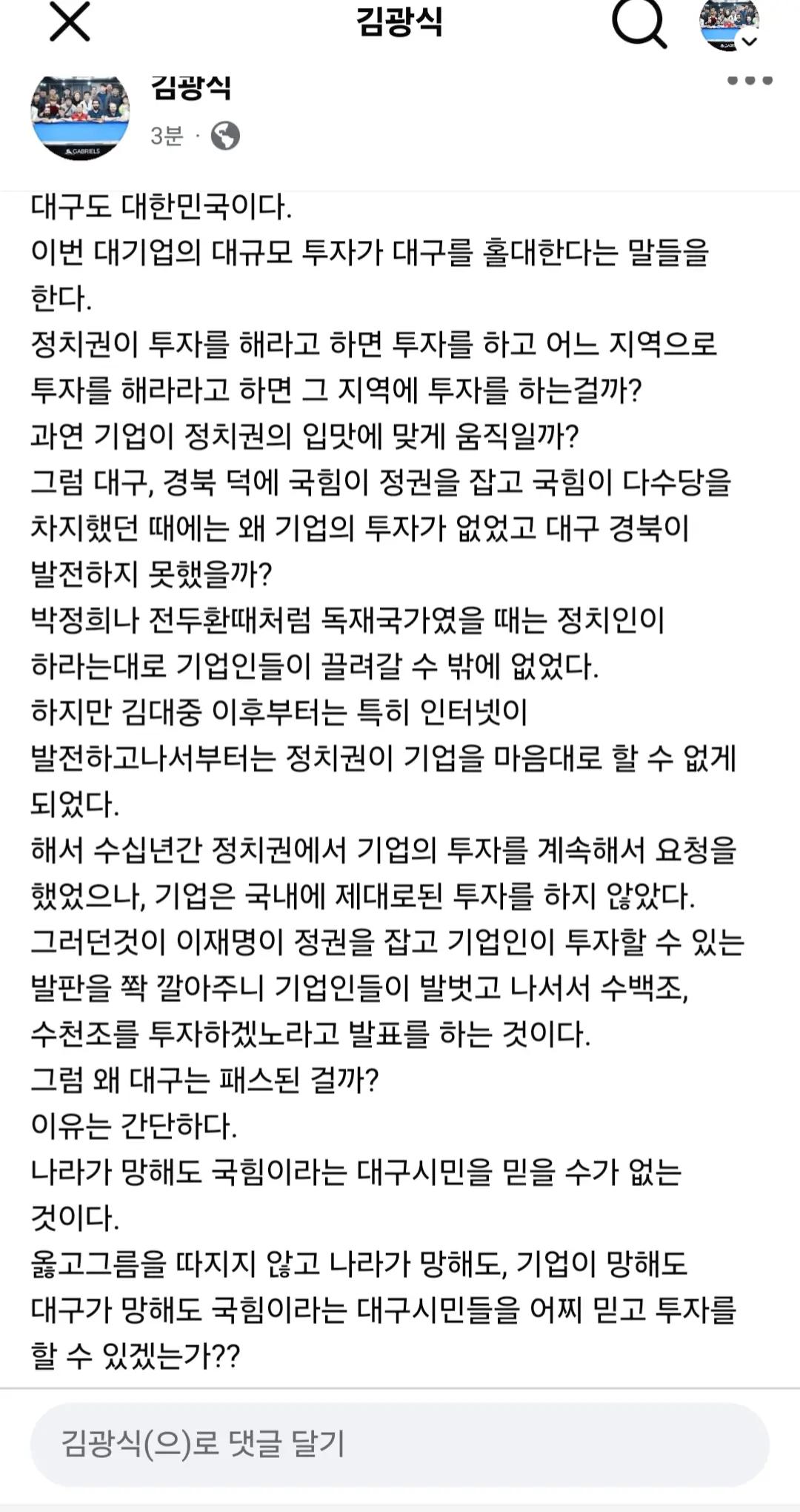 김광식

김광식
3분 ·

대구도 대한민국이다.
이번 대기업의 대규모 투자가 대구를 홀대한다는 말들을 한다.
정치권이 투자를 해라고 하면 투자를 하고 어느 지역으로 투자를 해라라고 하면 그 지역에 투자를 하는걸까?
과연 기업이 정치권의 입맛에 맞게 움직일까?
그럼 대구, 경북 덕에 국힘이 정권을 잡고 국힘이 다수당을 차지했던 때에는 왜 기업의 투자가 없었고 대구 경북이 발전하지 못했을까?
박정희나 전두환때처럼 독재국가였을 때는 정치인이 하라는대로 기업인들이 끌려갈 수 밖에 없었다.
하지만 김대중 이후부터는 특히 인터넷이 발전하고나서부터는 정치권이 기업을 마음대로 할 수 없게 되었다.
해서 수십년간 정치권에서 기업의 투자를 계속해서 요청을 했었으나, 기업은 국내에 제대로된 투자를 하지 않았다.
그러던것이 이재명이 정권을 잡고 기업인이 투자할 수 있는 발판을 쫙 깔아주니 기업인들이 발벗고 나서서 수백조, 수천조를 투자하겠노라고 발표를 하는 것이다.
그럼 왜 대구는 패스된 걸까?
이유는 간단하다.
나라가 망해도 국힘이라는 대구시민을 믿을 수가 없는 것이다.
옳고그름을 따지지 않고 나라가 망해도, 기업이 망해도 대구가 망해도 국힘이라는 대구시민들을 어찌 믿고 투자를 할 수 있겠는가??

김광식(으)로 댓글 달기